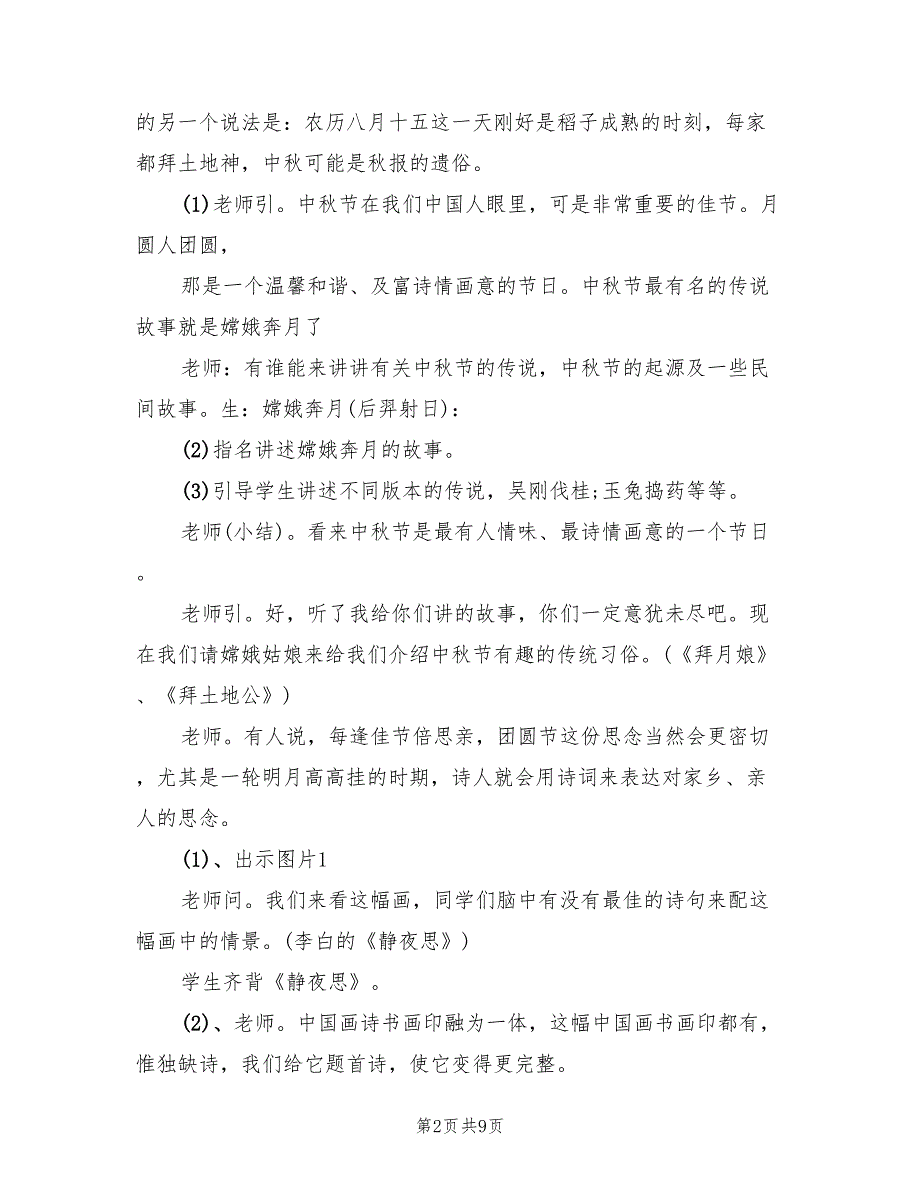 的另一个说法是：农历八月十五这一天刚好是稻子成熟的时刻，每家都拜土地神，中秋可能是秋报的遗俗。

(1)老师引。中秋节在我们中国人眼里，可是非常重要的佳节。月圆人团圆，

那是一个温馨和谐、及富诗情画意的节日。中秋节最有名的传说故事就是嫦娥奔月了

老师：有谁能来讲讲有关中秋节的传说，中秋节的起源及一些民间故事。生：嫦娥奔月(后羿射日)：

(2)指名讲述嫦娥奔月的故事。

(3)引导学生讲述不同版本的传说，吴刚伐桂;玉兔捣药等等。

老师(小结)。看来中秋节是最有人情味、最诗情画意的一个节日。

老师引。好，听了我给你们讲的故事，你们一定意犹未尽吧。现在我们请嫦娥姑娘来给我们介绍中秋节有趣的传统习俗。(《拜月娘》、《拜土地公》)

老师。有人说，每逢佳节倍思亲，团圆节这份思念当然会更密切，尤其是一轮明月高高挂的时期，诗人就会用诗词来表达对家乡、亲人的思念。

(1)、出示图片1

老师问。我们来看这幅画，同学们脑中有没有最佳的诗句来配这幅画中的情景。(李白的《静夜思》)

学生齐背《静夜思》。

(2)、老师。中国画诗书画印融为一体，这幅中国画书画印都有，惟独缺诗，我们给它题首诗，使它变得更完整。

第2页 共9页